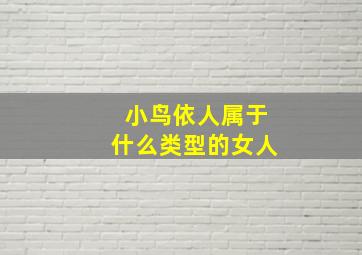 小鸟依人属于
什么类型的女人